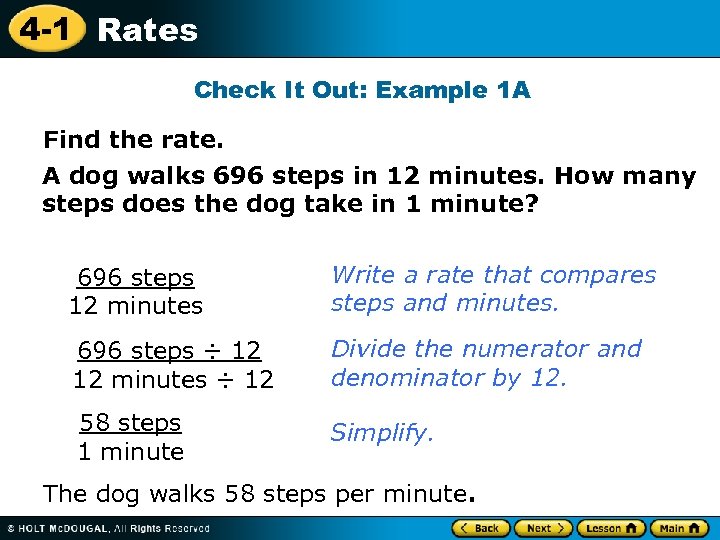 4-1 Rates

Check It Out: Example 1A

Find the rate.

A dog walks 696 steps in 12 minutes. How many steps does the dog take in 1 minute?

$\frac{696 \text{ steps}}{12 \text{ minutes}}$

Write a rate that compares steps and minutes.

$\frac{696 \text{ steps} \div 12}{12 \text{ minutes} \div 12}$

Divide the numerator and denominator by 12.

$\frac{58 \text{ steps}}{1 \text{ minute}}$

Simplify.

The dog walks 58 steps per minute.

© HOLT McDOUGAL, All Rights Reserved

Back Next Lesson Main